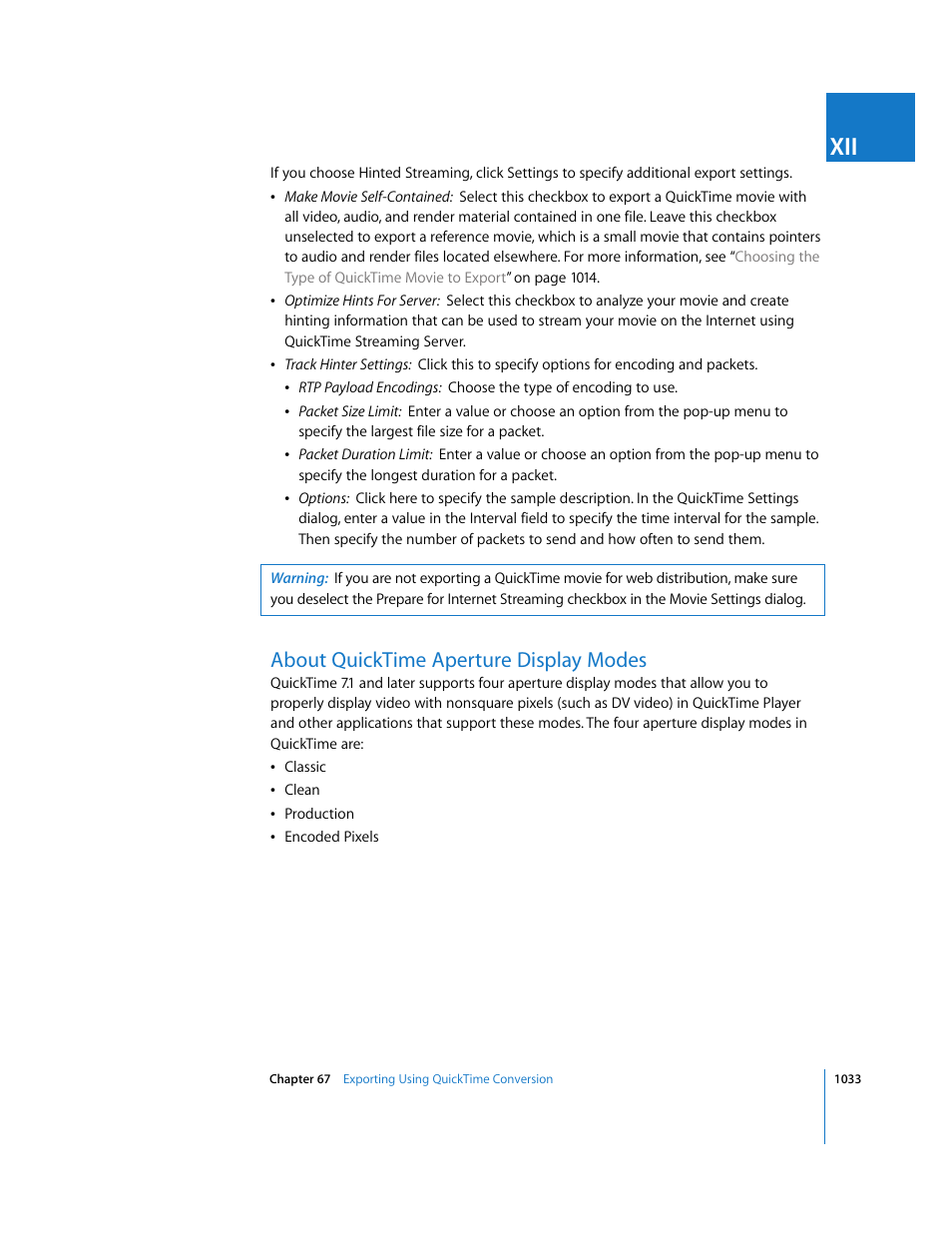 XII

If you choose Hinted Streaming, click Settings to specify additional export settings.

• Make Movie Self-Contained: Select this checkbox to export a QuickTime movie with all video, audio, and render material contained in one file. Leave this checkbox unselected to export a reference movie, which is a small movie that contains pointers to audio and render files located elsewhere. For more information, see "Choosing the Type of QuickTime Movie to Export" on page 1014.

• Optimize Hints For Server: Select this checkbox to analyze your movie and create hinting information that can be used to stream your movie on the Internet using QuickTime Streaming Server.

• Track Hinter Settings: Click this to specify options for encoding and packets.

• RTP Payload Encodings: Choose the type of encoding to use.

• Packet Size Limit: Enter a value or choose an option from the pop-up menu to specify the largest file size for a packet.

• Packet Duration Limit: Enter a value or choose an option from the pop-up menu to specify the longest duration for a packet.

• Options: Click here to specify the sample description. In the QuickTime Settings dialog, enter a value in the Interval field to specify the time interval for the sample. Then specify the number of packets to send and how often to send them.

Warning: If you are not exporting a QuickTime movie for web distribution, make sure you deselect the Prepare for Internet Streaming checkbox in the Movie Settings dialog.

About QuickTime Aperture Display Modes

QuickTime 7.1 and later supports four aperture display modes that allow you to properly display video with nonsquare pixels (such as DV video) in QuickTime Player and other applications that support these modes. The four aperture display modes in QuickTime are:

• Classic
• Clean
• Production
• Encoded Pixels

Chapter 67 Exporting Using QuickTime Conversion 1033